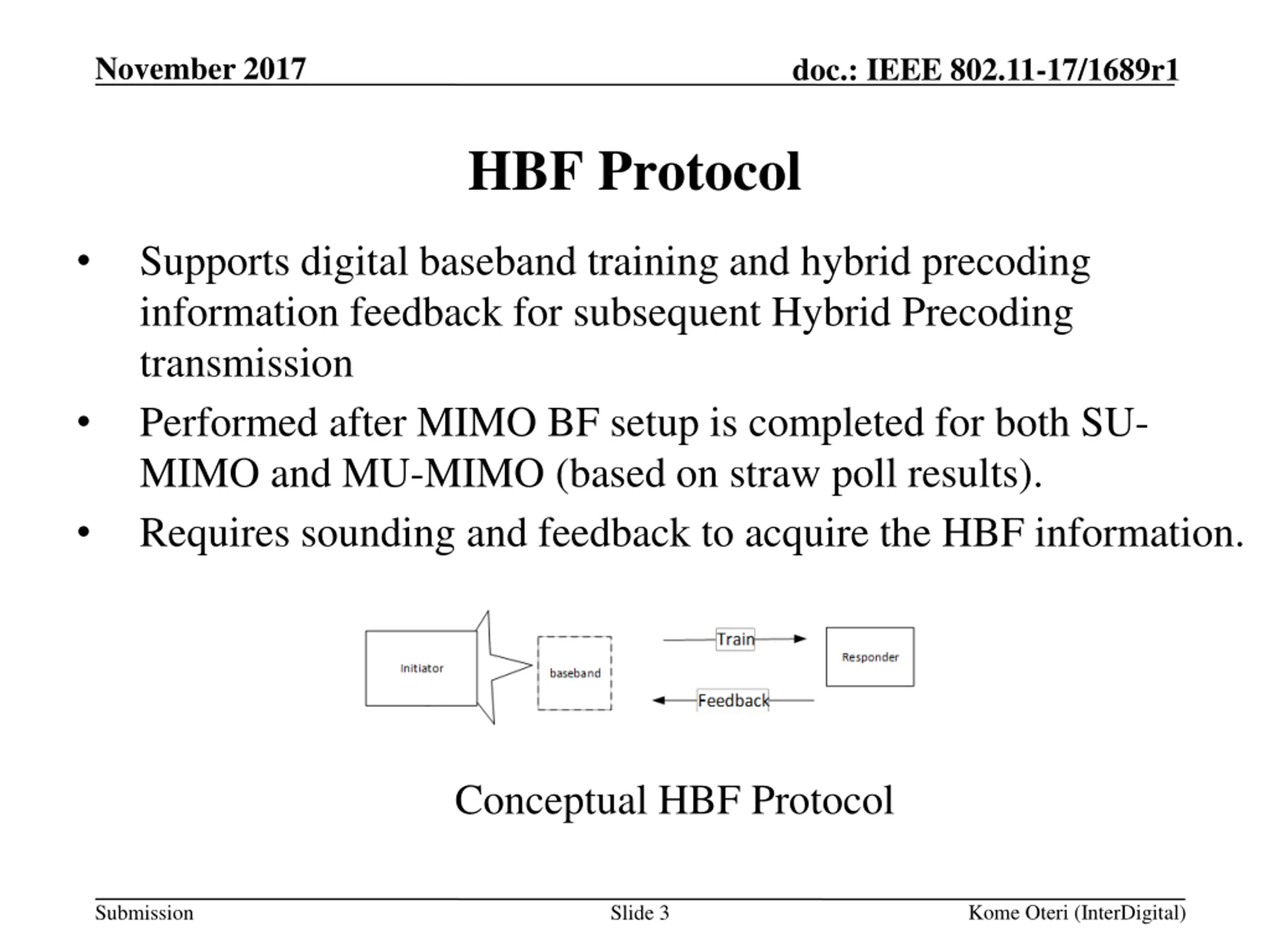 November 2017

doc.: IEEE 802.11-17/1689r1

HBF Protocol

• Supports digital baseband training and hybrid precoding information feedback for subsequent Hybrid Precoding transmission

• Performed after MIMO BF setup is completed for both SU-MIMO and MU-MIMO (based on straw poll results).

• Requires sounding and feedback to acquire the HBF information.

Initiator

baseband

Train

Feedback

Responder

Conceptual HBF Protocol

Submission

Slide 3

Kome Oteri (InterDigital)